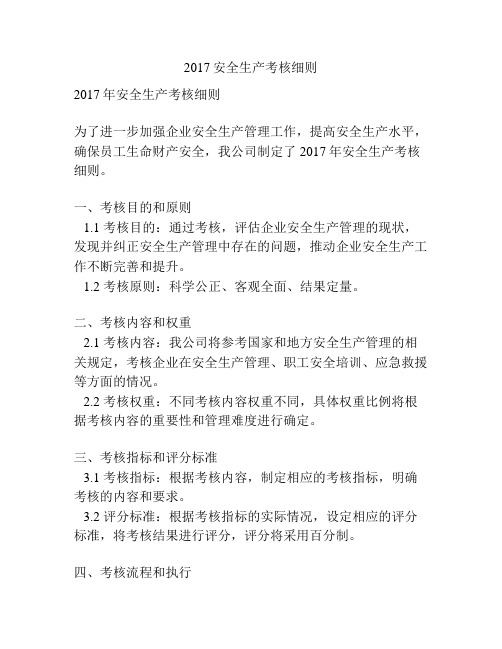 2017 安全生产考核细则

2017 年安全生产考核细则

为了进一步加强企业安全生产管理工作，提高安全生产水平，确保员工生命财产安全，我公司制定了 2017 年安全生产考核细则。

一、考核目的和原则
1.1 考核目的：通过考核，评估企业安全生产管理的现状，发现并纠正安全生产管理中存在的问题，推动企业安全生产工作不断完善和提升。
1.2 考核原则：科学公正、客观全面、结果定量。

二、考核内容和权重
2.1 考核内容：我公司将参考国家和地方安全生产管理的相关规定，考核企业在安全生产管理、职工安全培训、应急救援等方面的情况。
2.2 考核权重：不同考核内容权重不同，具体权重比例将根据考核内容的重要性和管理难度进行确定。

三、考核指标和评分标准
3.1 考核指标：根据考核内容，制定相应的考核指标，明确考核的内容和要求。
3.2 评分标准：根据考核指标的实际情况，设定相应的评分标准，将考核结果进行评分，评分将采用百分制。

四、考核流程和执行